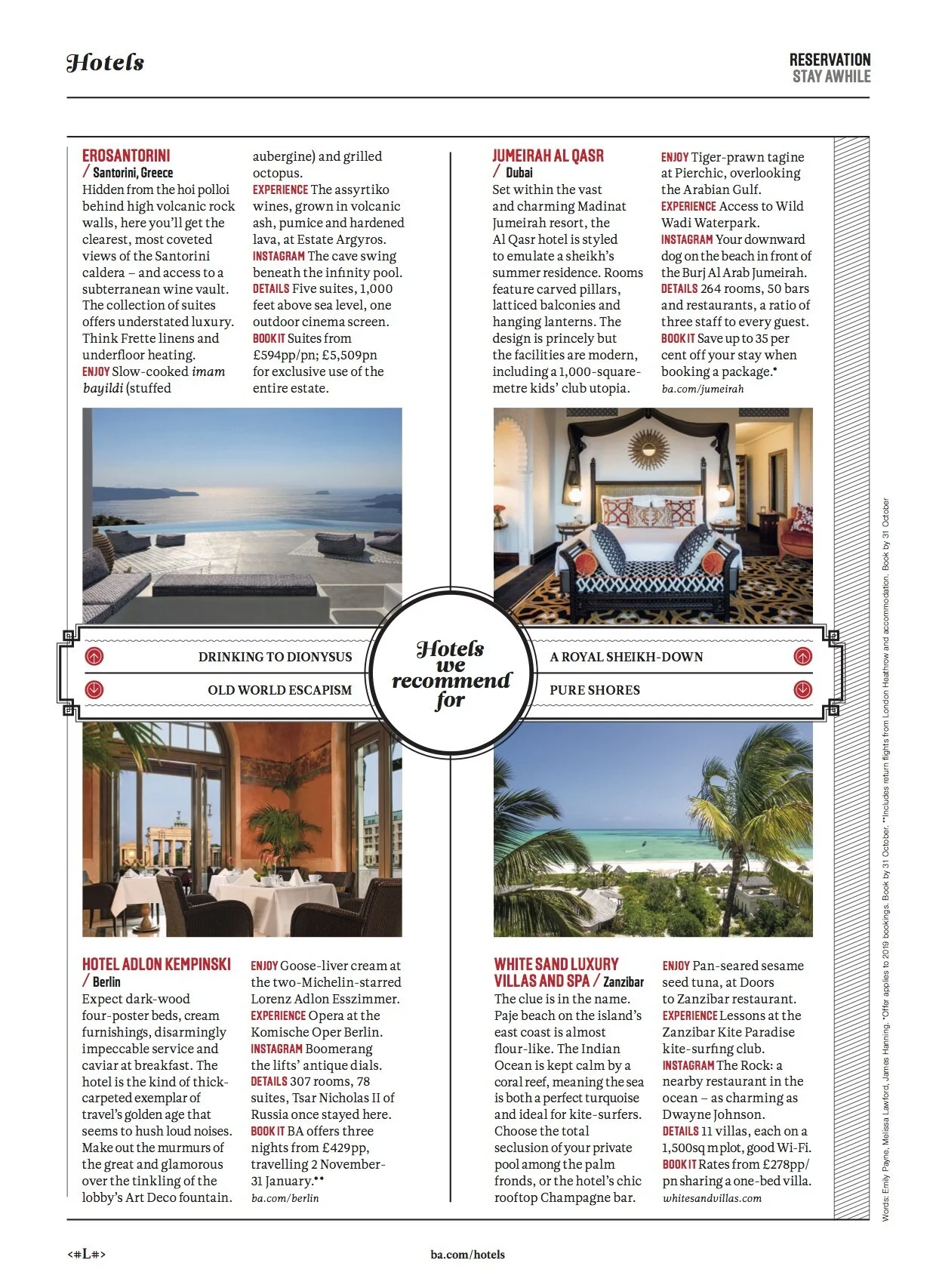 Hotels

RESERVATION
STAY AWHILE

EROSANTORINI
/ Santorini, Greece
Hidden from the hoi polloi behind high volcanic rock walls, here you'll get the clearest, most coveted views of the Santorini caldera – and access to a subterranean wine vault. The collection of suites offers understated luxury. Think Frette linens and underfloor heating.
ENJOY Slow-cooked imam bayildi (stuffed aubergine) and grilled octopus.
EXPERIENCE The assyrtiko wines, grown in volcanic ash, pumice and hardened lava, at Estate Argyros.
INSTAGRAM The cave swing beneath the infinity pool.
DETAILS Five suites, 1,000 feet above sea level, one outdoor cinema screen.
BOOK IT Suites from £594pp/pn; £5,509pn for exclusive use of the entire estate.

JUMEIRAH AL QASR
/ Dubai
Set within the vast and charming Madinat Jumeirah resort, the Al Qasr hotel is styled to emulate a sheikh's summer residence. Rooms feature carved pillars, latticed balconies and hanging lanterns. The design is princely but the facilities are modern, including a 1,000-square-metre kids' club utopia.
ENJOY Tiger-prawn tagine at Pierchic, overlooking the Arabian Gulf.
EXPERIENCE Access to Wild Wadi Waterpark.
INSTAGRAM Your downward dog on the beach in front of the Burj Al Arab Jumeirah.
DETAILS 264 rooms, 50 bars and restaurants, a ratio of three staff to every guest.
BOOK IT Save up to 35 per cent off your stay when booking a package.*
ba.com/jumeirah

DRINKING TO DIONYSUS
OLD WORLD ESCAPISM
Hotels we recommend for
A ROYAL SHEIKH-DOWN
PURE SHORES

HOTEL ADLON KEMPINSKI
/ Berlin
Expect dark-wood four-poster beds, cream furnishings, disarmingly impeccable service and caviar at breakfast. The hotel is the kind of thick-carpeted exemplar of travel's golden age that seems to hush loud noises. Make out the murmurs of the great and glamorous over the tinkling of the lobby's Art Deco fountain.
ENJOY Goose-liver cream at the two-Michelin-starred Lorenz Adlon Esszimmer.
EXPERIENCE Opera at the Komische Oper Berlin.
INSTAGRAM Boomerang the lifts' antique dials.
DETAILS 307 rooms, 78 suites, Tsar Nicholas II of Russia once stayed here.
BOOK IT BA offers three nights from £429pp, travelling 2 November-31 January.**
ba.com/berlin

WHITE SAND LUXURY VILLAS AND SPA / Zanzibar
The clue is in the name. Paje beach on the island's east coast is almost flour-like. The Indian Ocean is kept calm by a coral reef, meaning the sea is both a perfect turquoise and ideal for kite-surfers. Choose the total seclusion of your private pool among the palm fronds, or the hotel's chic rooftop Champagne bar.
ENJOY Pan-seared sesame seed tuna, at Doors to Zanzibar restaurant.
EXPERIENCE Lessons at the Zanzibar Kite Paradise kite-surfing club.
INSTAGRAM The Rock: a nearby restaurant in the ocean – as charming as Dwayne Johnson.
DETAILS 11 villas, each on a 1,500sq m plot, good Wi-Fi.
BOOK IT Rates from £278pp/pn sharing a one-bed villa.
whitesandvillas.com

Words: Emily Payne, Melissa Lawford, James Hanning. *Offer applies to 2019 bookings. Book by 31 October. **Includes return flights from London Heathrow and accommodation. Book by 31 October

<#L#>
ba.com/hotels